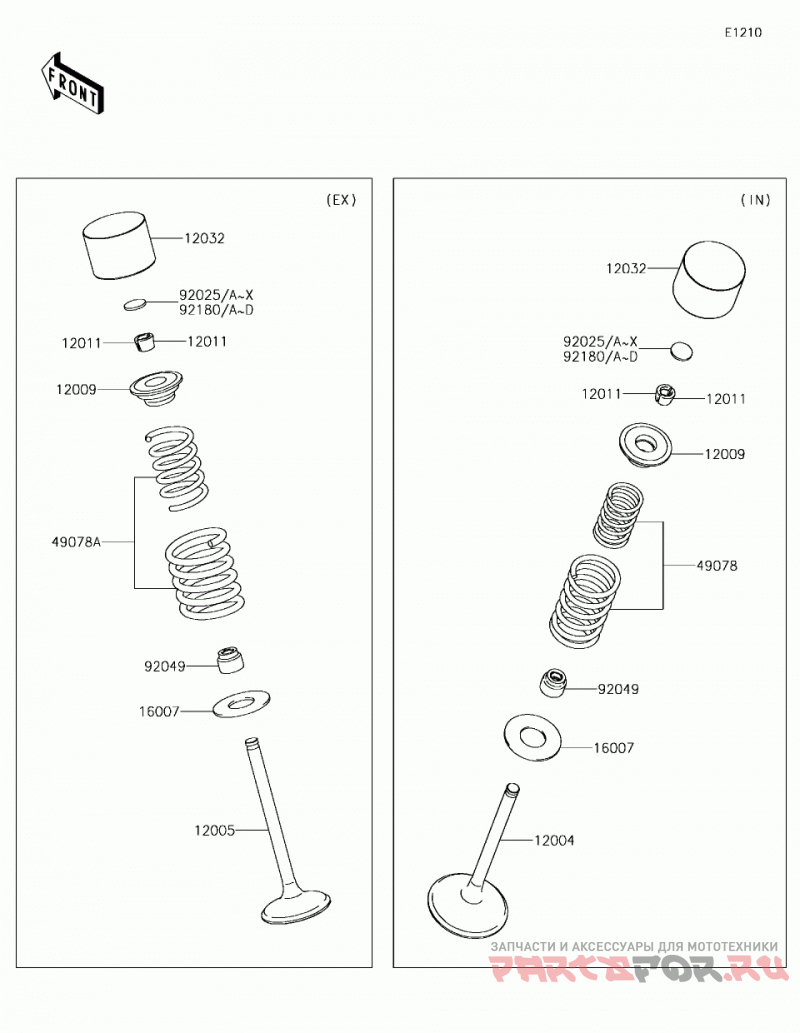 E1210

FRONT

(EX)

12032

92025/A~X
92180/A~D

12011
12011

12009

49078A

92049

16007

12005

(IN)

12032

92025/A~X
92180/A~D

12011
12011

12009

49078

92049

16007

12004

ЗАПЧАСТИ И АКСЕССУАРЫ ДЛЯ МОТОТЕХНИКИ
PARTSFOR.RU